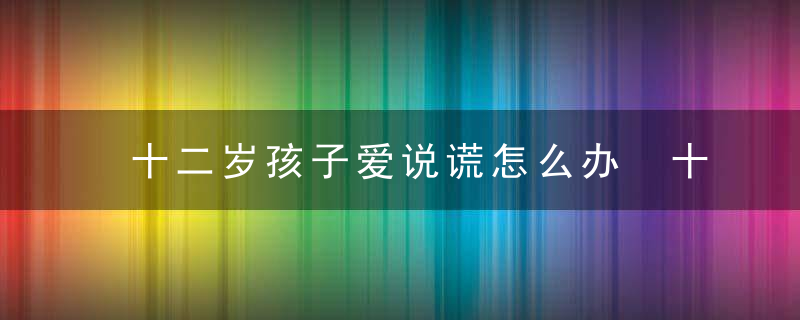 十二岁孩子爱说谎怎么办 十